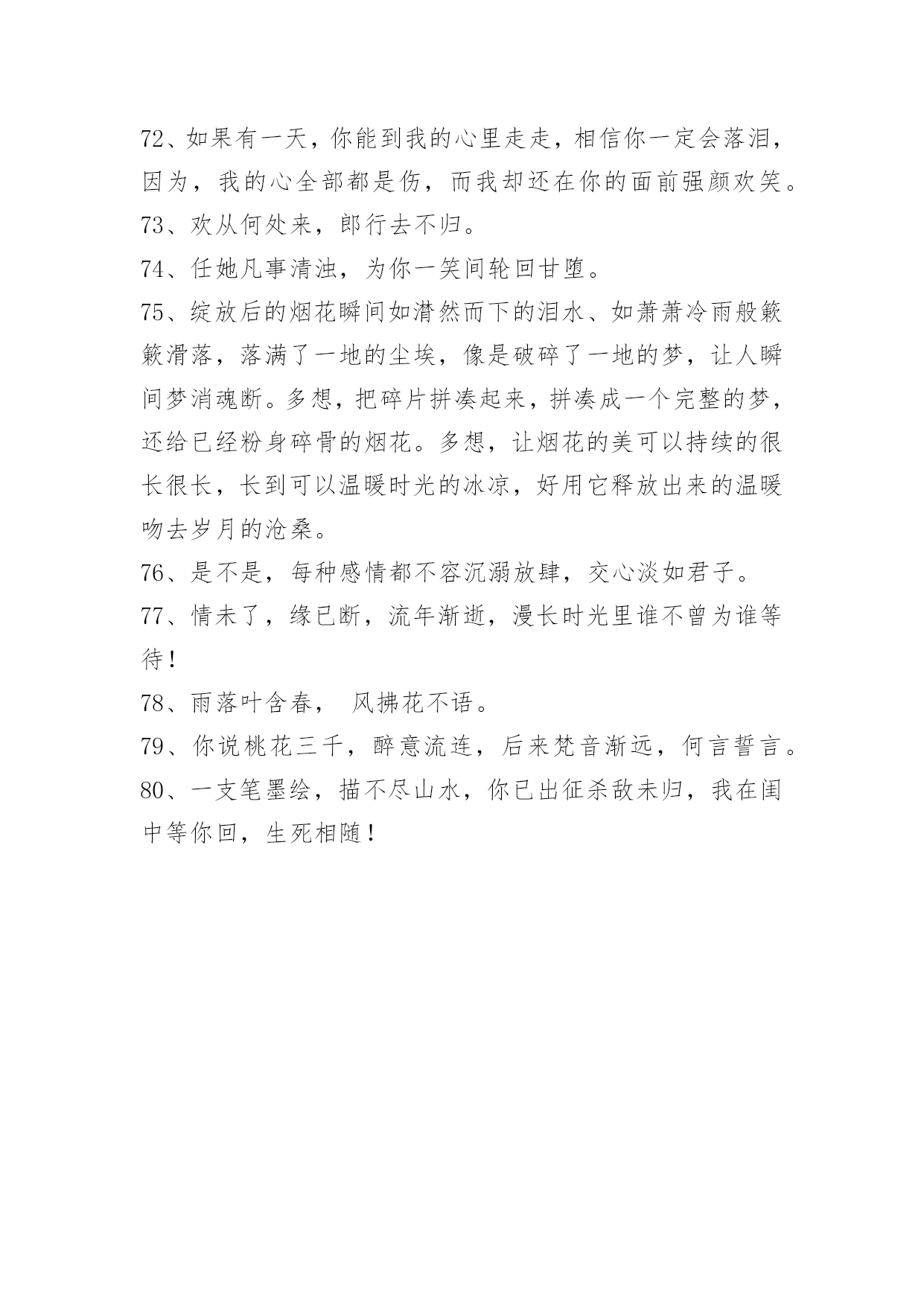 72、如果有一天，你能到我的心里走走，相信你一定会落泪，因为，我的心全部都是伤，而我却还在你的面前强颜欢笑。

73、欢从何处来，郎行去不归。

74、任她凡事清浊，为你一笑间轮回甘堕。

75、绽放后的烟花瞬间如潸然而下的泪水、如萧萧冷雨般簌簌滑落，落满了一地的尘埃，像是破碎了一地的梦，让人瞬间梦消魂断。多想，把碎片拼凑起来，拼凑成一个完整的梦，还给已经粉身碎骨的烟花。多想，让烟花的美可以持续的很长很长，长到可以温暖时光的冰凉，好用它释放出来的温暖吻去岁月的沧桑。

76、是不是，每种感情都不容沉溺放肆，交心淡如君子。

77、情未了，缘已断，流年渐逝，漫长时光里谁不曾为谁等待！

78、雨落叶含春， 风拂花不语。

79、你说桃花三千，醉意流连，后来梵音渐远，何言誓言。

80、一支笔墨绘，描不尽山水，你已出征杀敌未归，我在闺中等你回，生死相随！